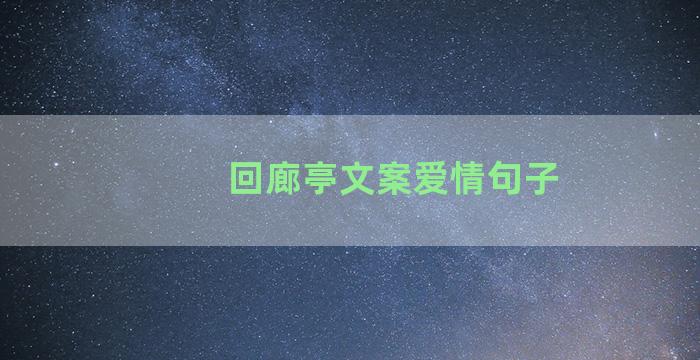 回廊亭文案爱情句子